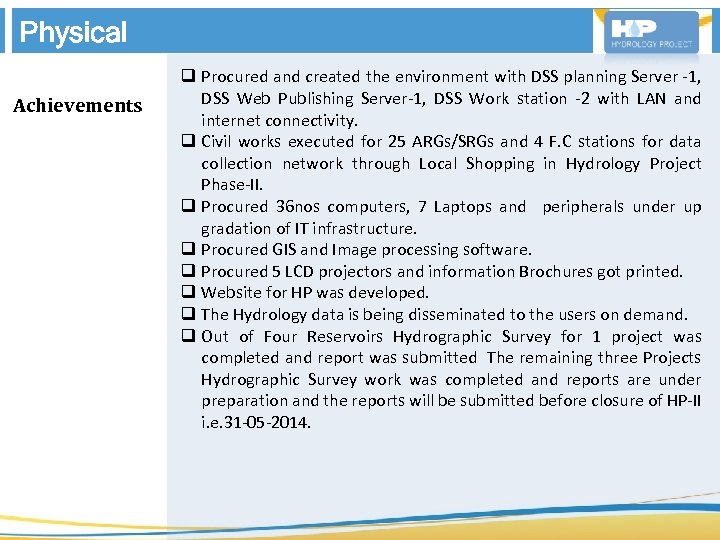 Physical

HP
HYDROLOGY PROJECT

Achievements

❑ Procured and created the environment with DSS planning Server -1, DSS Web Publishing Server-1, DSS Work station -2 with LAN and internet connectivity.
❑ Civil works executed for 25 ARGs/SRGs and 4 F.C stations for data collection network through Local Shopping in Hydrology Project Phase-II.
❑ Procured 36nos computers, 7 Laptops and peripherals under up gradation of IT infrastructure.
❑ Procured GIS and Image processing software.
❑ Procured 5 LCD projectors and information Brochures got printed.
❑ Website for HP was developed.
❑ The Hydrology data is being disseminated to the users on demand.
❑ Out of Four Reservoirs Hydrographic Survey for 1 project was completed and report was submitted The remaining three Projects Hydrographic Survey work was completed and reports are under preparation and the reports will be submitted before closure of HP-II i.e.31-05-2014.